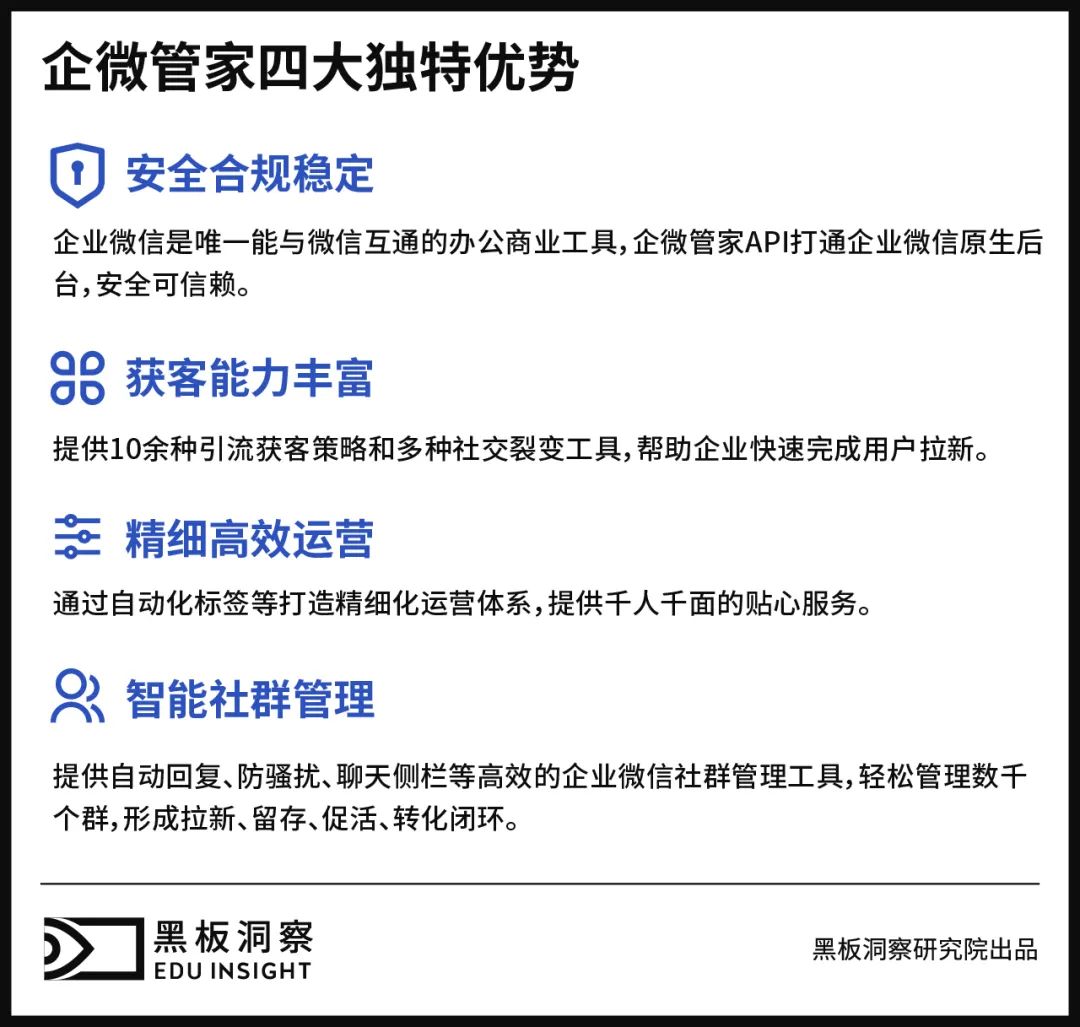 企微管家四大独特优势

安全合规稳定

企业微信是唯一能与微信互通的办公商业工具，企微管家API打通企业微信原生后台，安全可信赖。

获客能力丰富

提供10余种引流获客策略和多种社交裂变工具，帮助企业快速完成用户拉新。

精细高效运营

通过自动化标签等打造精细化运营体系，提供千人千面的贴心服务。

智能社群管理

提供自动回复、防骚扰、聊天侧栏等高效的企业微信社群管理工具，轻松管理数千个群，形成拉新、留存、促活、转化闭环。

黑板洞察
EDU INSIGHT

黑板洞察研究院出品